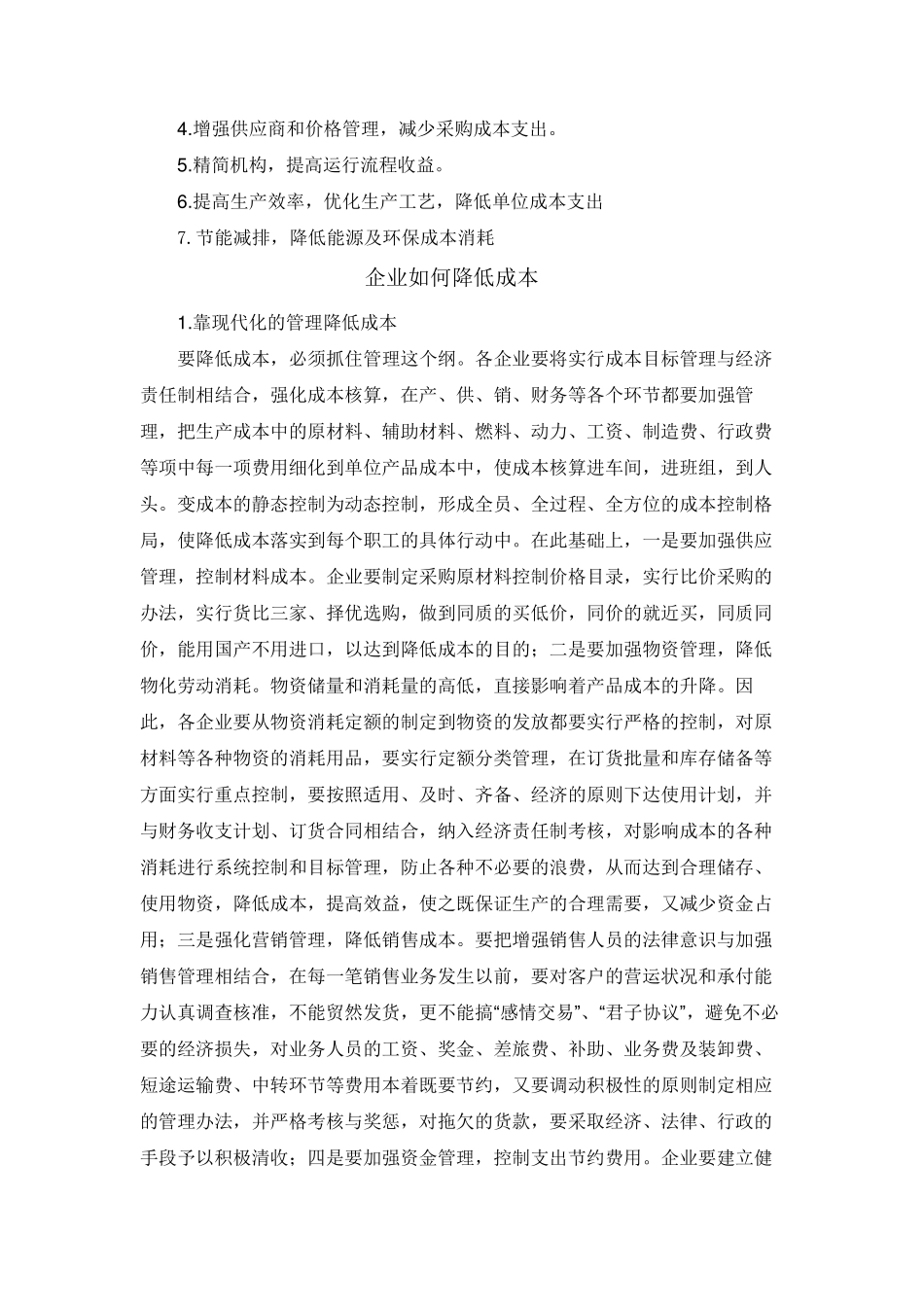 4.增强供应商和价格管理，减少采购成本支出。

5.精简机构，提高运行流程收益。

6.提高生产效率，优化生产工艺，降低单位成本支出

7. 节能减排，降低能源及环保成本消耗

企业如何降低成本

1.靠现代化的管理降低成本

要降低成本，必须抓住管理这个纲。各企业要将实行成本目标管理与经济责任制相结合，强化成本核算，在产、供、销、财务等各个环节都要加强管理，把生产成本中的原材料、辅助材料、燃料、动力、工资、制造费、行政费等项中每一项费用细化到单位产品成本中，使成本核算进车间，进班组，到人头。变成本的静态控制为动态控制，形成全员、全过程、全方位的成本控制格局，使降低成本落实到每个职工的具体行动中。在此基础上，一是要加强供应管理，控制材料成本。企业要制定采购原材料控制价格目录，实行比价采购的办法，实行货比三家、择优选购，做到同质的买低价，同价的就近买，同质同价，能用国产不用进口，以达到降低成本的目的；二是要加强物资管理，降低物化劳动消耗。物资储量和消耗量的高低，直接影响着产品成本的升降。因此，各企业要从物资消耗定额的制定到物资的发放都要实行严格的控制，对原材料等各种物资的消耗用品，要实行定额分类管理，在订货批量和库存储备等方面实行重点控制，要按照适用、及时、齐备、经济的原则下达使用计划，并与财务收支计划、订货合同相结合，纳入经济责任制考核，对影响成本的各种消耗进行系统控制和目标管理，防止各种不必要的浪费，从而达到合理储存、使用物资，降低成本，提高效益，使之既保证生产的合理需要，又减少资金占用；三是强化营销管理，降低销售成本。要把增强销售人员的法律意识与加强销售管理相结合，在每一笔销售业务发生以前，要对客户的营运状况和承付能力认真调查核准，不能贸然发货，更不能搞“感情交易”、“君子协议”，避免不必要的经济损失，对业务人员的工资、奖金、差旅费、补助、业务费及装卸费、短途运输费、中转环节等费用本着既要节约，又要调动积极性的原则制定相应的管理办法，并严格考核与奖惩，对拖欠的货款，要采取经济、法律、行政的手段予以积极清收；四是要加强资金管理，控制支出节约费用。企业要建立健